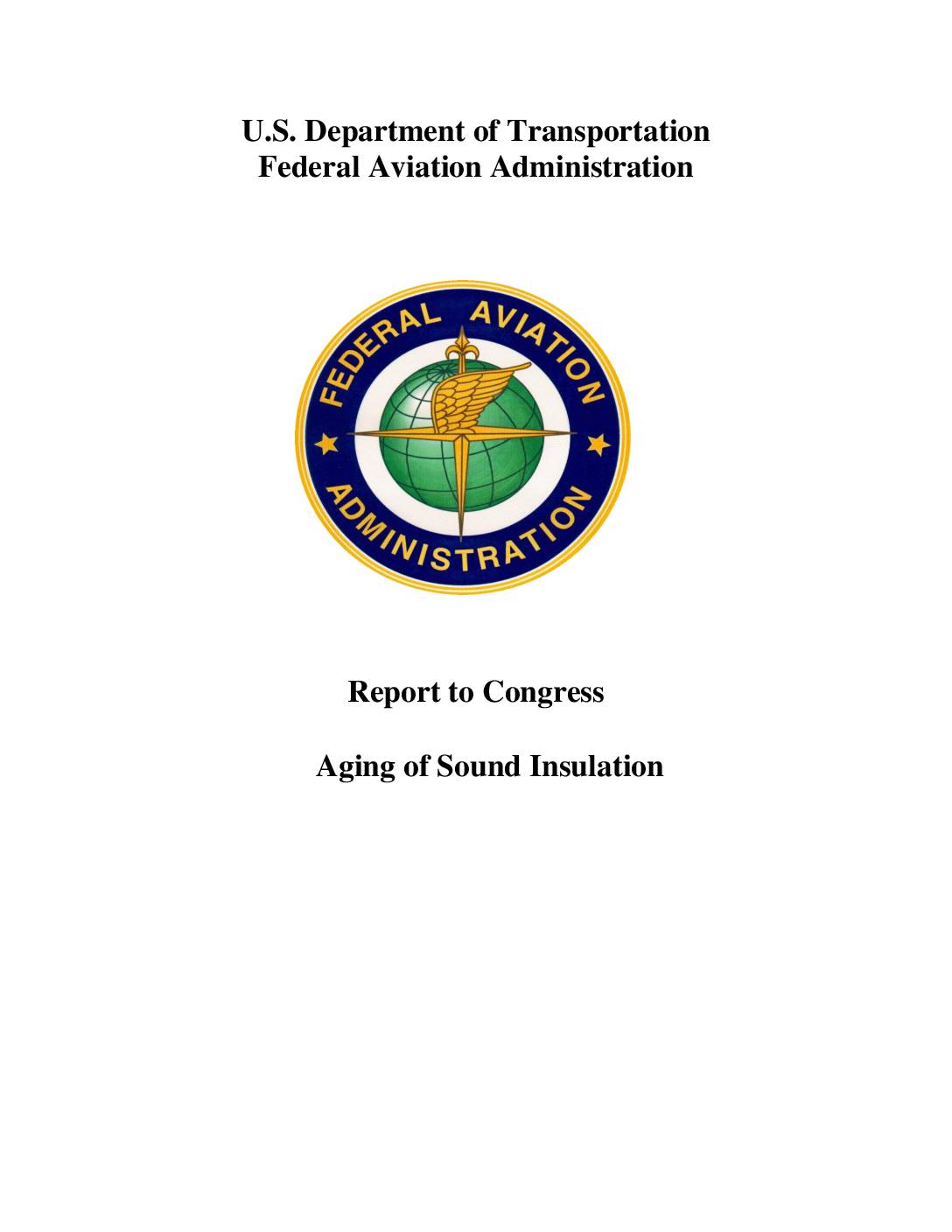 U.S. Department of Transportation
Federal Aviation Administration

FEDERAL AVIATION
ADMINISTRATION

Report to Congress

Aging of Sound Insulation